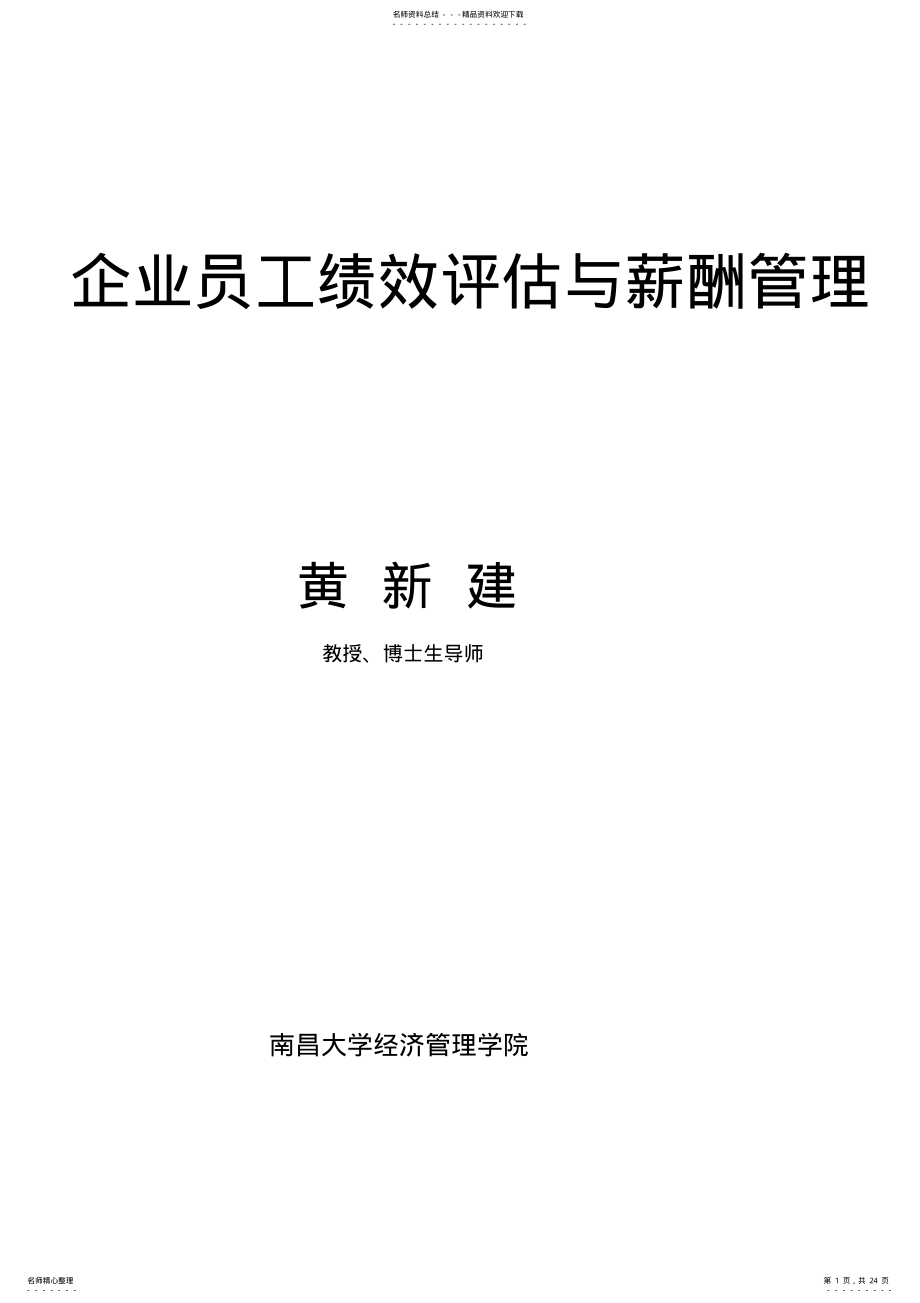 名师资料总结 - - -精品资料欢迎下载

企业员工绩效评估与薪酬管理

黄 新 建

教授、博士生导师

南昌大学经济管理学院

名师精心整理

第 1 页，共 24 页